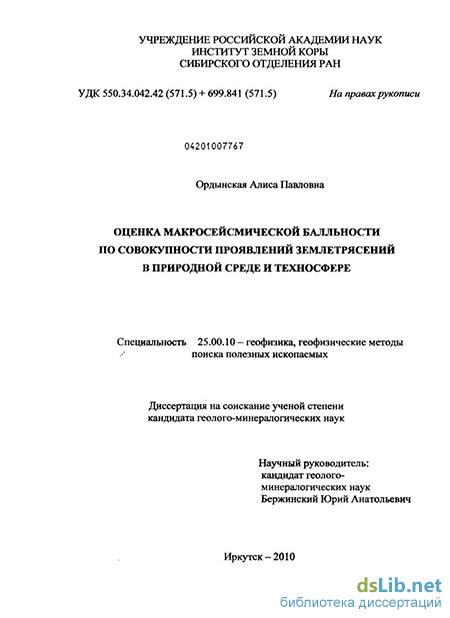 УЧРЕЖДЕНИЕ РОССИЙСКОЙ АКАДЕМИИ НАУК
ИНСТИТУТ ЗЕМНОЙ КОРЫ
СИБИРСКОГО ОТДЕЛЕНИЯ РАН

УДК 550.34.042.42 (571.5) + 699.841 (571.5)

На правах рукописи

04201007767

Ордынская Алиса Павловна

ОЦЕНКА МАКРОСЕЙСМИЧЕСКОЙ БАЛЛЬНОСТИ
ПО СОВОКУПНОСТИ ПРОЯВЛЕНИЙ ЗЕМЛЕТРЯСЕНИЙ
В ПРИРОДНОЙ СРЕДЕ И ТЕХНОСФЕРЕ

Специальность 25.00.10 – геофизика, геофизические методы поиска полезных ископаемых

Диссертация на соискание ученой степени
кандидата геолого-минералогических наук

Научный руководитель:
кандидат геолого-минералогических наук
Бержинский Юрий Анатольевич

Иркутск – 2010

dsLib.net
библиотека диссертаций